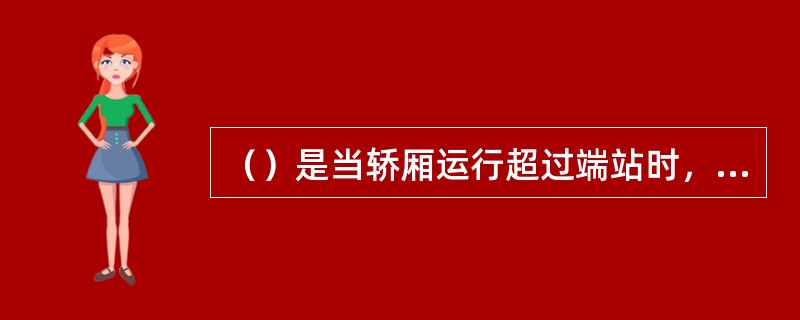 （）是当轿厢运行超过端站时，...